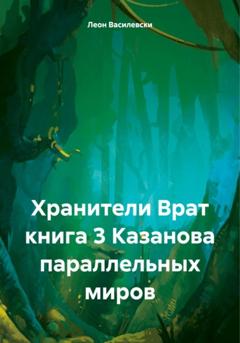 Леон Василевски

Хранители Врат книга 3 Казанова параллельных миров